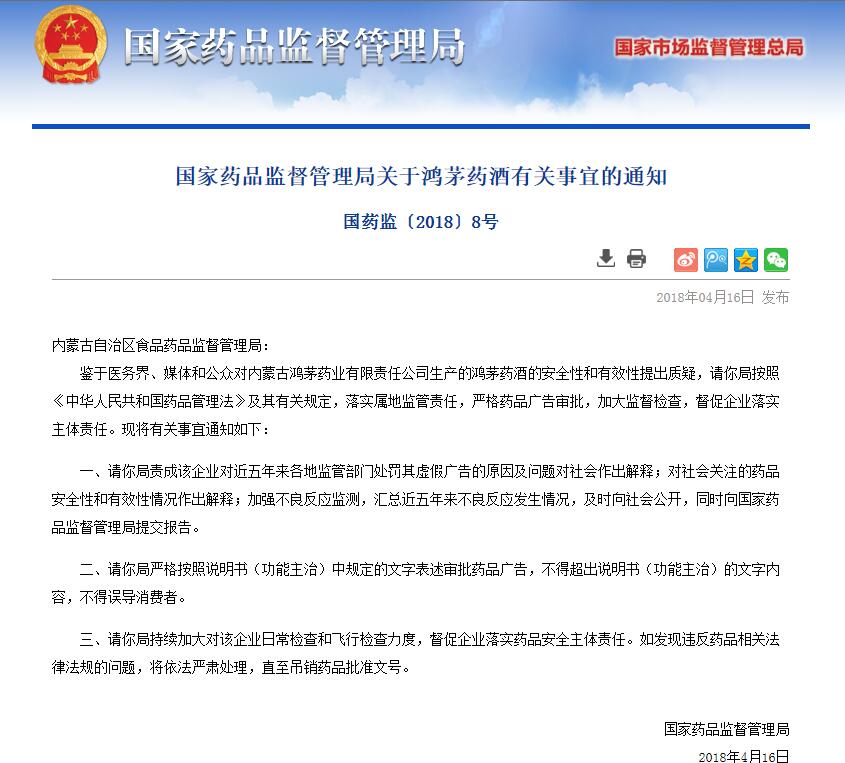 国家药品监督管理局

国家市场监督管理总局

国家药品监督管理局关于鸿茅药酒有关事宜的通知

国药监〔2018〕8号

2018年04月16日 发布

内蒙古自治区食品药品监督管理局：

鉴于医务界、媒体和公众对内蒙古鸿茅药业有限责任公司生产的鸿茅药酒的安全性和有效性提出质疑，请你局按照《中华人民共和国药品管理法》及其有关规定，落实属地监管责任，严格药品广告审批，加大监督检查，督促企业落实主体责任。现将有关事宜通知如下：

一、请你局责成该企业对近五年来各地监管部门处罚其虚假广告的原因及问题对社会作出解释；对社会关注的药品安全性和有效性情况作出解释；加强不良反应监测，汇总近五年来不良反应发生情况，及时向社会公开，同时向国家药品监督管理局提交报告。

二、请你局严格按照说明书（功能主治）中规定的文字表述审批药品广告，不得超出说明书（功能主治）的文字内容，不得误导消费者。

三、请你局持续加大对该企业日常检查和飞行检查力度，督促企业落实药品安全主体责任。如发现违反药品相关法律法规的问题，将依法严肃处理，直至吊销药品批准文号。

国家药品监督管理局

2018年4月16日